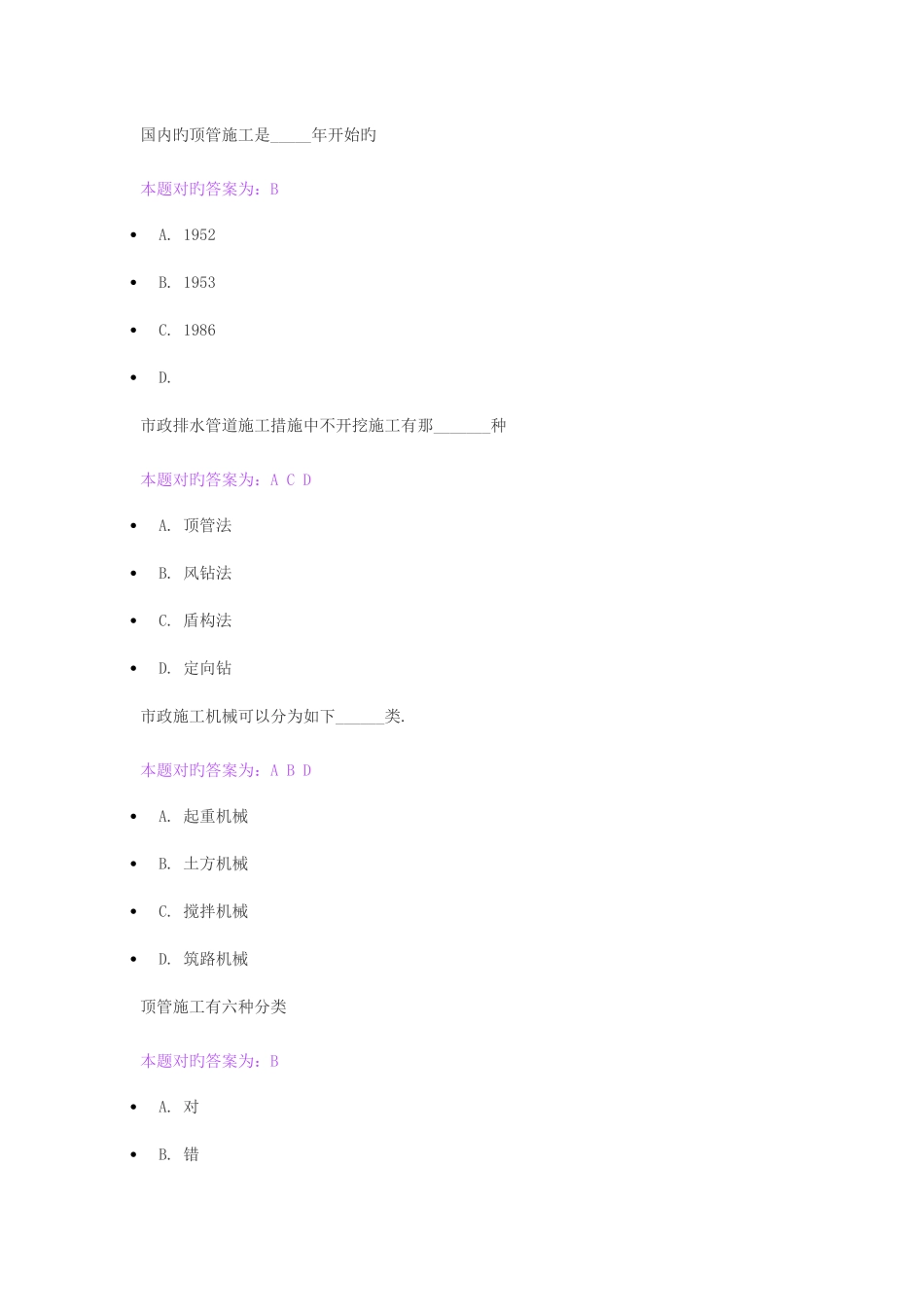 国内旳顶管施工是_____年开始旳

本题对旳答案为：B

- A. 1952
- B. 1953
- C. 1986
- D.

市政排水管道施工措施中不开挖施工有那_______种

本题对旳答案为：A C D

- A. 顶管法
- B. 风钻法
- C. 盾构法
- D. 定向钻

市政施工机械可以分为如下______类.

本题对旳答案为：A B D

- A. 起重机械
- B. 土方机械
- C. 搅拌机械
- D. 筑路机械

顶管施工有六种分类

本题对旳答案为：B

- A. 对
- B. 错